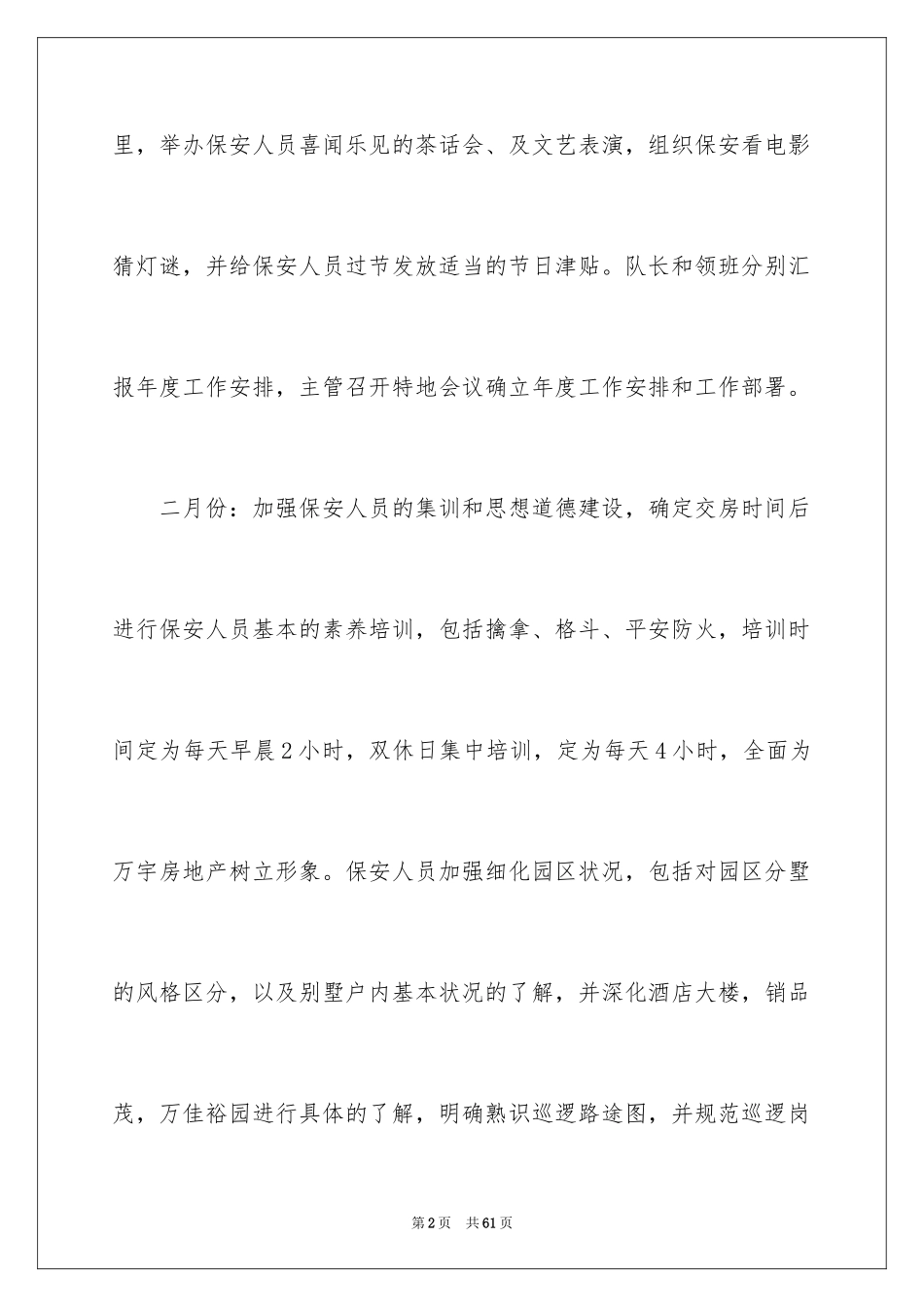 里，举办保安人员喜闻乐见的茶话会、及文艺表演，组织保安看电影猜灯谜，并给保安人员过节发放适当的节日津贴。队长和领班分别汇报年度工作安排，主管召开特地会议确立年度工作安排和工作部署。

二月份：加强保安人员的集训和思想道德建设，确定交房时间后进行保安人员基本的素养培训，包括擒拿、格斗、平安防火，培训时间定为每天早晨2小时，双休日集中培训，定为每天4小时，全面为万宇房地产树立形象。保安人员加强细化园区状况，包括对园区分墅的风格区分，以及别墅户内基本状况的了解，并深化酒店大楼，销品茂，万佳裕园进行具体的了解，明确熟识巡逻路途图，并规范巡逻岗

第2页 共61页